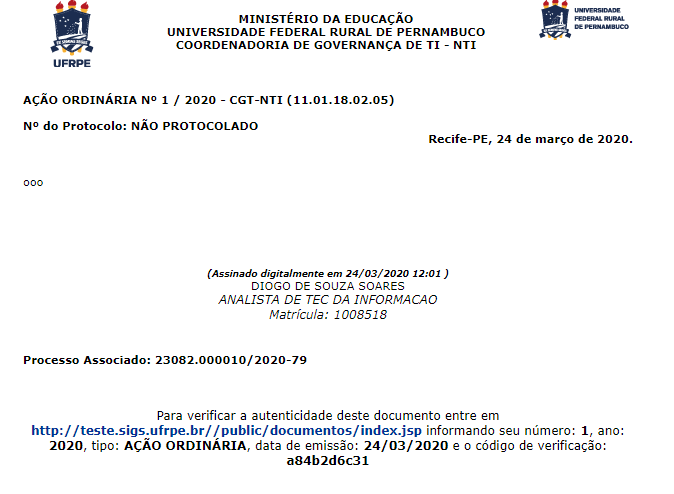 UFRPE

MINISTÉRIO DA EDUCAÇÃO
UNIVERSIDADE FEDERAL RURAL DE PERNAMBUCO
COORDENADORIA DE GOVERNANÇA DE TI - NTI

UNIVERSIDADE FEDERAL RURAL DE PERNAMBUCO

AÇÃO ORDINÁRIA Nº 1 / 2020 - CGT-NTI (11.01.18.02.05)

Nº do Protocolo: NÃO PROTOCOLADO

Recife-PE, 24 de março de 2020.

ooo

(Assinado digitalmente em 24/03/2020 12:01 )
DIOGO DE SOUZA SOARES
ANALISTA DE TEC DA INFORMACAO
Matrícula: 1008518

Processo Associado: 23082.000010/2020-79

Para verificar a autenticidade deste documento entre em http://teste.sigs.ufrpe.br//public/documentos/index.jsp informando seu número: 1, ano: 2020, tipo: AÇÃO ORDINÁRIA, data de emissão: 24/03/2020 e o código de verificação: a84b2d6c31